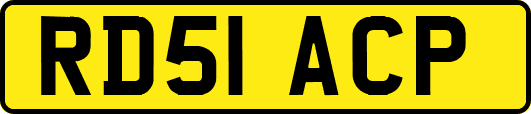 RD51 ACP